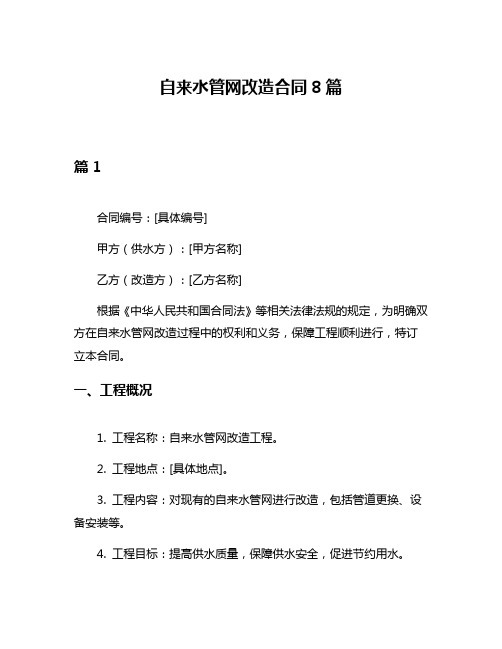 自来水管网改造合同 8 篇

篇 1

合同编号：[具体编号]

甲方（供水方）：[甲方名称]

乙方（改造方）：[乙方名称]

根据《中华人民共和国合同法》等相关法律法规的规定，为明确双方在自来水管网改造过程中的权利和义务，保障工程顺利进行，特订立本合同。

一、工程概况

1. 工程名称：自来水管网改造工程。

2. 工程地点：[具体地点]。

3. 工程内容：对现有的自来水管网进行改造，包括管道更换、设备安装等。

4. 工程目标：提高供水质量，保障供水安全，促进节约用水。